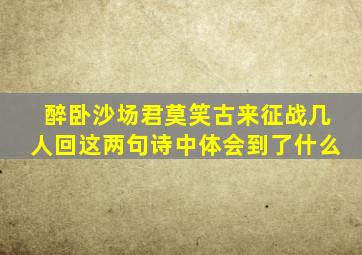 醉卧沙场君莫笑古来征战几人回这两句诗中体会到了什么